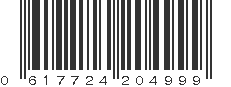 0 617724 204999